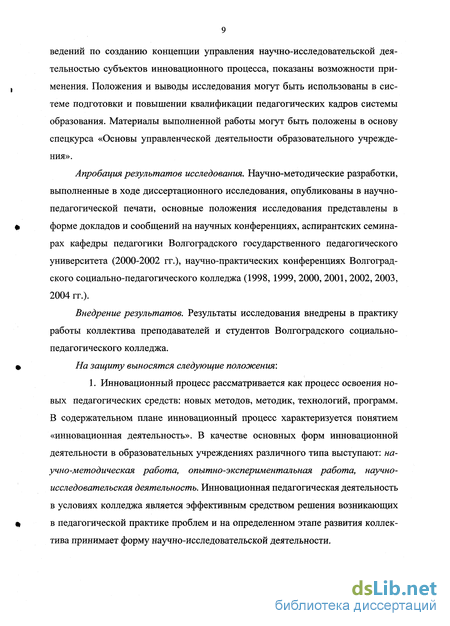 9

ведений по созданию концепции управления научно-исследовательской деятельностью субъектов инновационного процесса, показаны возможности применения. Положения и выводы исследования могут быть использованы в системе подготовки и повышении квалификации педагогических кадров системы образования. Материалы выполненной работы могут быть положены в основу спецкурса «Основы управленческой деятельности образовательного учреждения».

Апробация результатов исследования. Научно-методические разработки, выполненные в ходе диссертационного исследования, опубликованы в научно-педагогической печати, основные положения исследования представлены в форме докладов и сообщений на научных конференциях, аспирантских семинарах кафедры педагогики Волгоградского государственного педагогического университета (2000-2002 гг.), научно-практических конференциях Волгоградского социально-педагогического колледжа (1998, 1999, 2000, 2001, 2002, 2003, 2004 гг.).

Внедрение результатов. Результаты исследования внедрены в практику работы коллектива преподавателей и студентов Волгоградского социально-педагогического колледжа.

На защиту выносятся следующие положения:

1. Инновационный процесс рассматривается как процесс освоения новых педагогических средств: новых методов, методик, технологий, программ. В содержательном плане инновационный процесс характеризуется понятием «инновационная деятельность». В качестве основных форм инновационной деятельности в образовательных учреждениях различного типа выступают: научно-методическая работа, опытно-экспериментальная работа, научно-исследовательская деятельность. Инновационная педагогическая деятельность в условиях колледжа является эффективным средством решения возникающих в педагогической практике проблем и на определенном этапе развития коллектива принимает форму научно-исследовательской деятельности.

dsLib.net
библиотека диссертаций